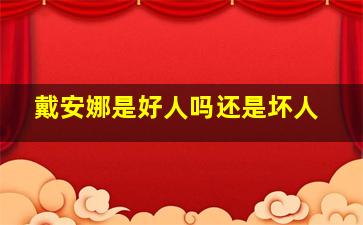 戴安娜是好人吗还是坏人